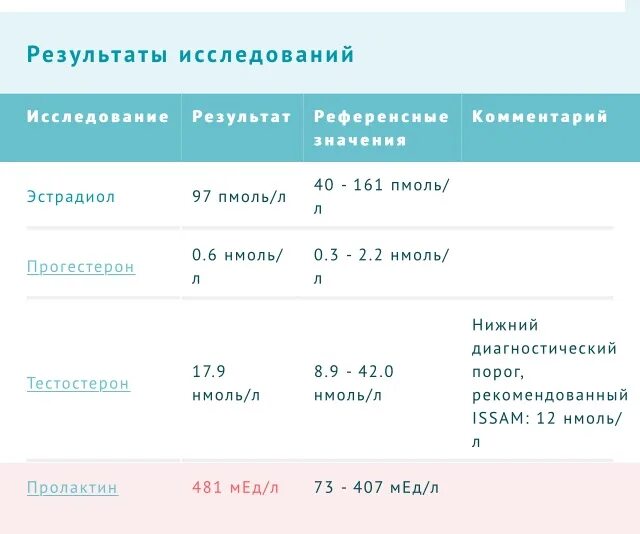 Результаты исследований

| Исследование | Результат | Референсные значения | Комментарий |
|---|---|---|---|
| Эстрадиол | 97 пмоль/л | 40 - 161 пмоль/л | |
| Прогестерон | 0.6 нмоль/л | 0.3 - 2.2 нмоль/л | |
| Тестостерон | 17.9 нмоль/л | 8.9 - 42.0 нмоль/л | Нижний диагностический порог, рекомендованный ISSAM: 12 нмоль/л |
| Пролактин | 481 мЕд/л | 73 - 407 мЕд/л | |